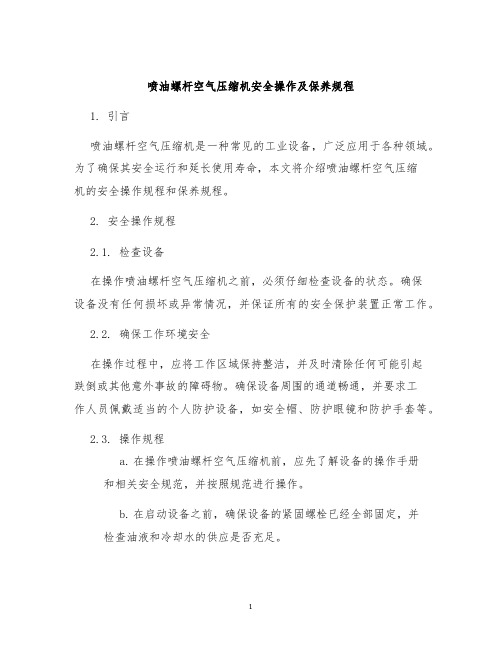 喷油螺杆空气压缩机安全操作及保养规程

1. 引言

喷油螺杆空气压缩机是一种常见的工业设备，广泛应用于各种领域。为了确保其安全运行和延长使用寿命，本文将介绍喷油螺杆空气压缩机的安全操作规程和保养规程。

2. 安全操作规程

2.1. 检查设备

在操作喷油螺杆空气压缩机之前，必须仔细检查设备的状态。确保设备没有任何损坏或异常情况，并保证所有的安全保护装置正常工作。

2.2. 确保工作环境安全

在操作过程中，应将工作区域保持整洁，并及时清除任何可能引起跌倒或其他意外事故的障碍物。确保设备周围的通道畅通，并要求工作人员佩戴适当的个人防护设备，如安全帽、防护眼镜和防护手套等。

2.3. 操作规程

a. 在操作喷油螺杆空气压缩机前，应先了解设备的操作手册和相关安全规范，并按照规范进行操作。

b. 在启动设备之前，确保设备的紧固螺栓已经全部固定，并检查油液和冷却水的供应是否充足。

1